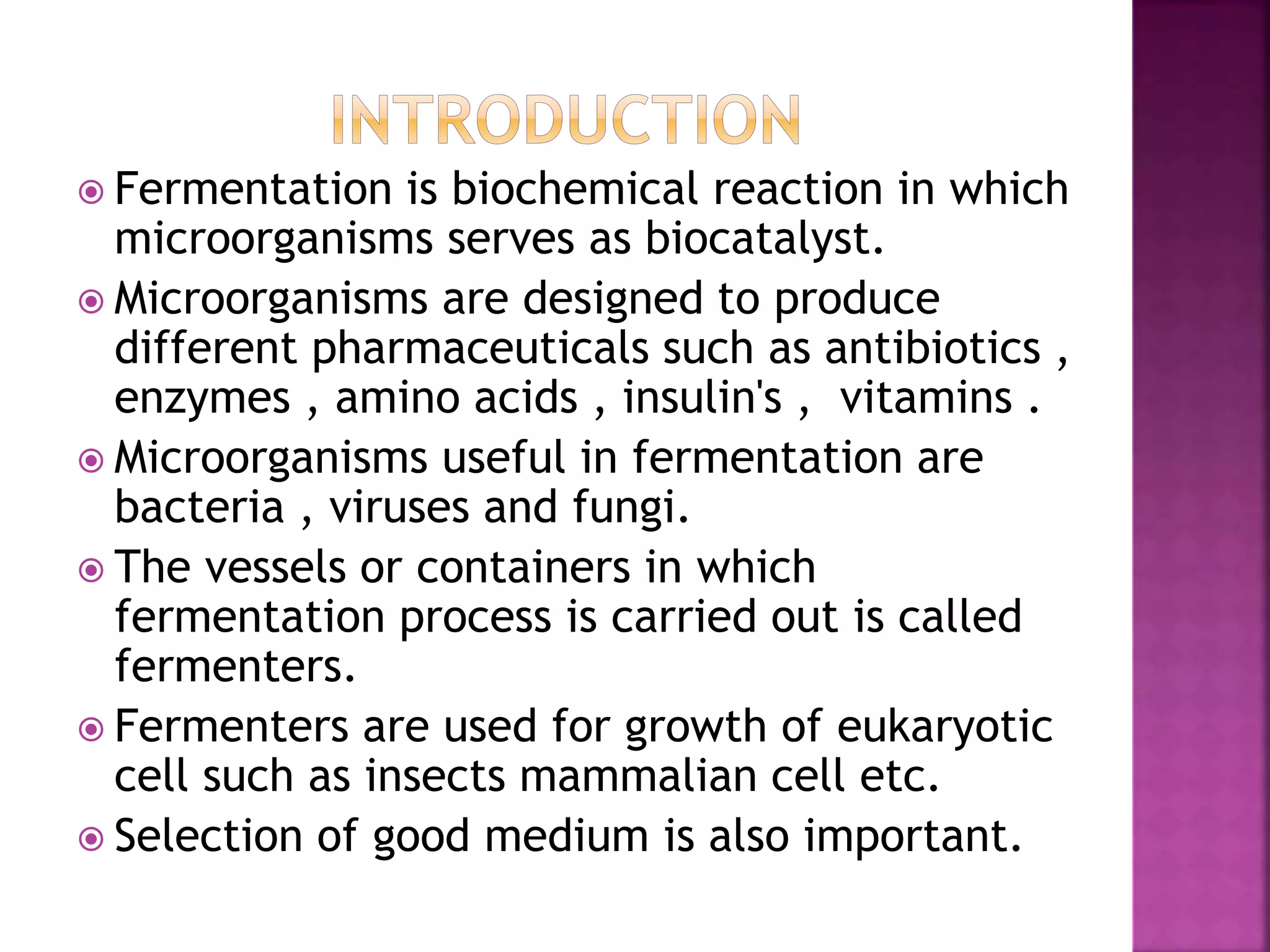 INTRODUCTION

Fermentation is biochemical reaction in which microorganisms serves as biocatalyst.

Microorganisms are designed to produce different pharmaceuticals such as antibiotics , enzymes , amino acids , insulin's , vitamins .

Microorganisms useful in fermentation are bacteria , viruses and fungi.

The vessels or containers in which fermentation process is carried out is called fermenters.

Fermenters are used for growth of eukaryotic cell such as insects mammalian cell etc.

Selection of good medium is also important.